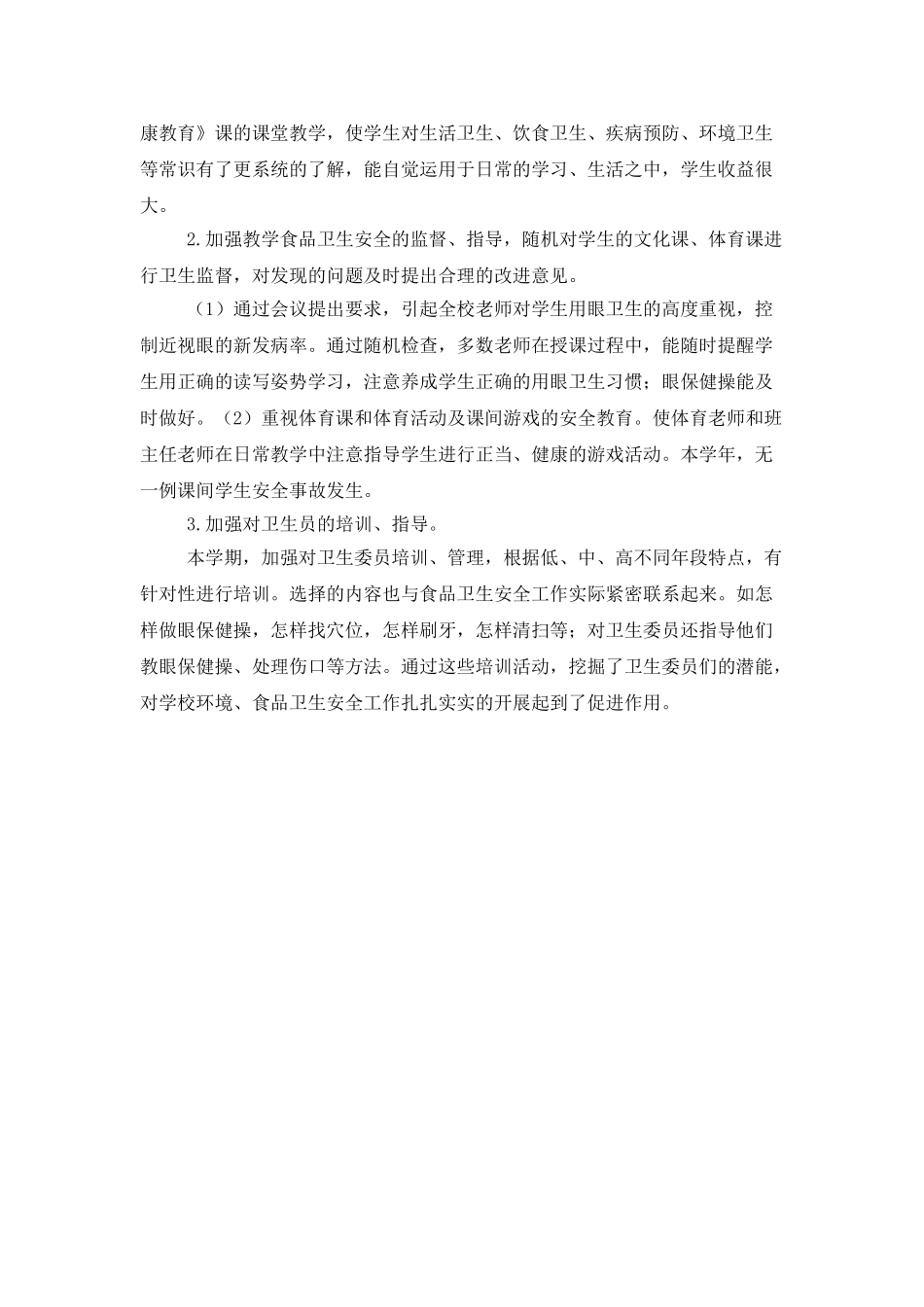 康教育》课的课堂教学，使学生对生活卫生、饮食卫生、疾病预防、环境卫生等常识有了更系统的了解，能自觉运用于日常的学习、生活之中，学生收益很大。

2.加强教学食品卫生安全的监督、指导，随机对学生的文化课、体育课进行卫生监督，对发现的问题及时提出合理的改进意见。

（1）通过会议提出要求，引起全校老师对学生用眼卫生的高度重视，控制近视眼的新发病率。通过随机检查，多数老师在授课过程中，能随时提醒学生用正确的读写姿势学习，注意养成学生正确的用眼卫生习惯；眼保健操能及时做好。（2）重视体育课和体育活动及课间游戏的安全教育。使体育老师和班主任老师在日常教学中注意指导学生进行正当、健康的游戏活动。本学年，无一例课间学生安全事故发生。

3.加强对卫生员的培训、指导。

本学期，加强对卫生委员培训、管理，根据低、中、高不同年段特点，有针对性进行培训。选择的内容也与食品卫生安全工作实际紧密联系起来。如怎样做眼保健操，怎样找穴位，怎样刷牙，怎样清扫等；对卫生委员还指导他们教眼保健操、处理伤口等方法。通过这些培训活动，挖掘了卫生委员们的潜能，对学校环境、食品卫生安全工作扎扎实实的开展起到了促进作用。